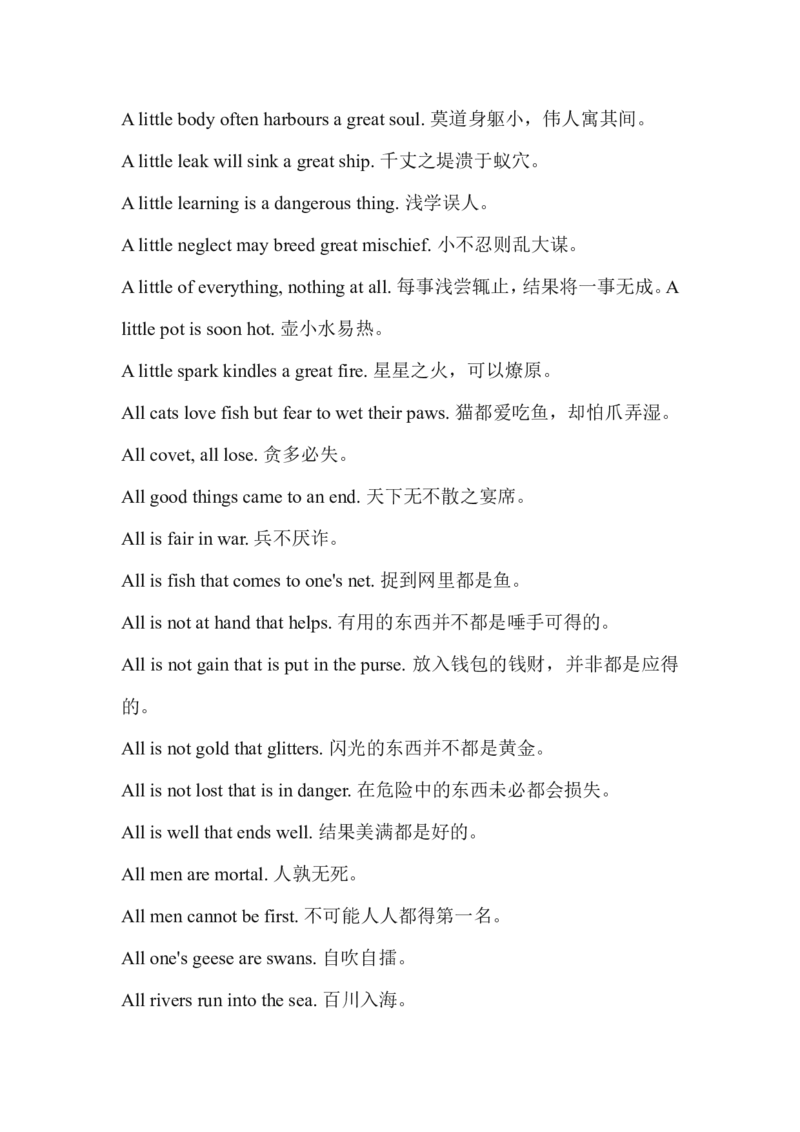 A little body often harbours a great soul. 莫道身躯小，伟人寓其间。

A little leak will sink a great ship. 千丈之堤溃于蚁穴。

A little learning is a dangerous thing. 浅学误人。

A little neglect may breed great mischief. 小不忍则乱大谋。

A little of everything, nothing at all. 每事浅尝辄止，结果将一事无成。A little pot is soon hot. 壶小水易热。

A little spark kindles a great fire. 星星之火，可以燎原。

All cats love fish but fear to wet their paws. 猫都爱吃鱼，却怕爪弄湿。

All covet, all lose. 贪多必失。

All good things came to an end. 天下无不散之宴席。

All is fair in war. 兵不厌诈。

All is fish that comes to one's net. 捉到网里都是鱼。

All is not at hand that helps. 有用的东西并不都是唾手可得的。

All is not gain that is put in the purse. 放入钱包的钱财，并非都是应得的。

All is not gold that glitters. 闪光的东西并不都是黄金。

All is not lost that is in danger. 在危险中的东西未必都会损失。

All is well that ends well. 结果美满都是好的。

All men are mortal. 人孰无死。

All men cannot be first. 不可能人人都得第一名。

All one's geese are swans. 自吹自擂。

All rivers run into the sea. 百川入海。